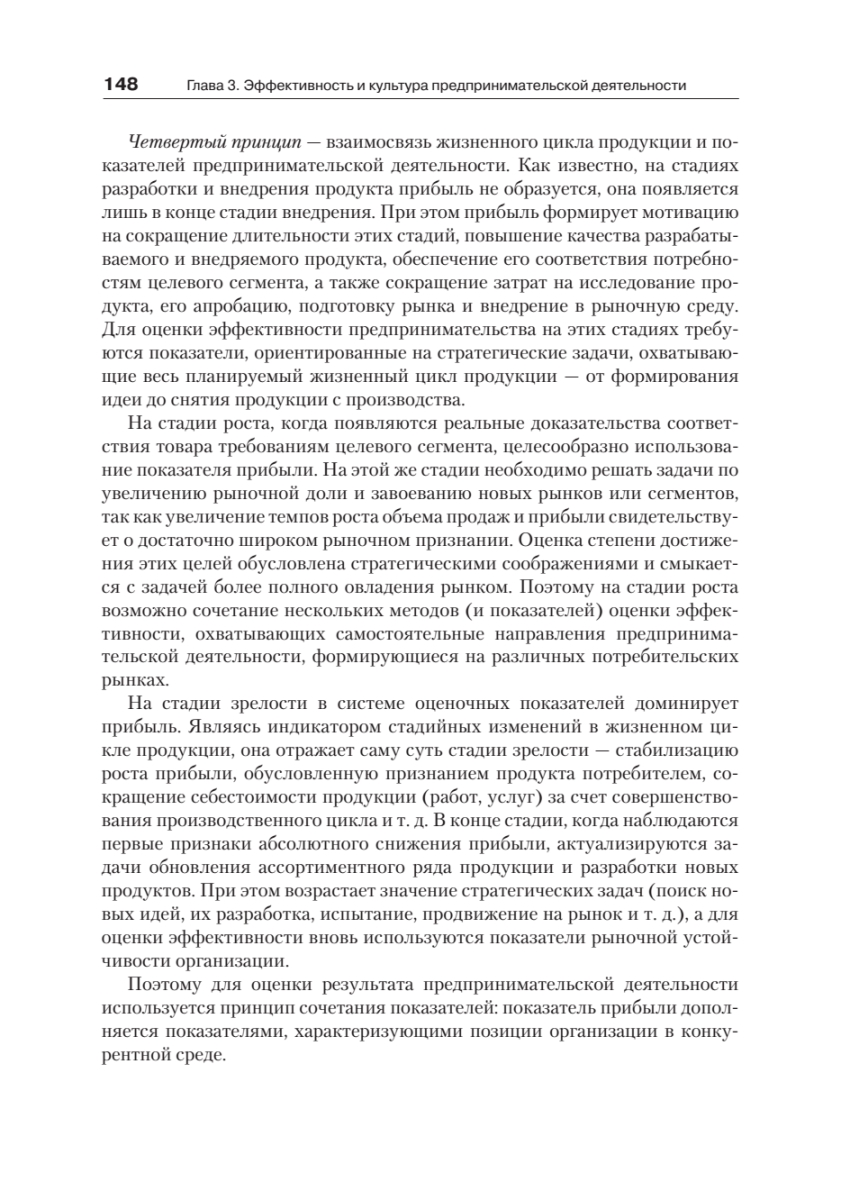 148 Глава 3. Эффективность и культура предпринимательской деятельности

Четвертый принцип — взаимосвязь жизненного цикла продукции и показателей предпринимательской деятельности. Как известно, на стадиях разработки и внедрения продукта прибыль не образуется, она появляется лишь в конце стадии внедрения. При этом прибыль формирует мотивацию на сокращение длительности этих стадий, повышение качества разрабатываемого и внедряемого продукта, обеспечение его соответствия потребностям целевого сегмента, а также сокращение затрат на исследование продукта, его апробацию, подготовку рынка и внедрение в рыночную среду. Для оценки эффективности предпринимательства на этих стадиях требуются показатели, ориентированные на стратегические задачи, охватывающие весь планируемый жизненный цикл продукции — от формирования идеи до снятия продукции с производства.

На стадии роста, когда появляются реальные доказательства соответствия товара требованиям целевого сегмента, целесообразно использование показателя прибыли. На этой же стадии необходимо решать задачи по увеличению рыночной доли и завоеванию новых рынков или сегментов, так как увеличение темпов роста объема продаж и прибыли свидетельствует о достаточно широком рыночном признании. Оценка степени достижения этих целей обусловлена стратегическими соображениями и смыкается с задачей более полного овладения рынком. Поэтому на стадии роста возможно сочетание нескольких методов (и показателей) оценки эффективности, охватывающих самостоятельные направления предпринимательской деятельности, формирующиеся на различных потребительских рынках.

На стадии зрелости в системе оценочных показателей доминирует прибыль. Являясь индикатором стадийных изменений в жизненном цикле продукции, она отражает саму суть стадии зрелости — стабилизацию роста прибыли, обусловленную признанием продукта потребителем, сокращение себестоимости продукции (работ, услуг) за счет совершенствования производственного цикла и т. д. В конце стадии, когда наблюдаются первые признаки абсолютного снижения прибыли, актуализируются задачи обновления ассортиментного ряда продукции и разработки новых продуктов. При этом возрастает значение стратегических задач (поиск новых идей, их разработка, испытание, продвижение на рынок и т. д.), а для оценки эффективности вновь используются показатели рыночной устойчивости организации.

Поэтому для оценки результата предпринимательской деятельности используется принцип сочетания показателей: показатель прибыли дополняется показателями, характеризующими позиции организации в конкурентной среде.